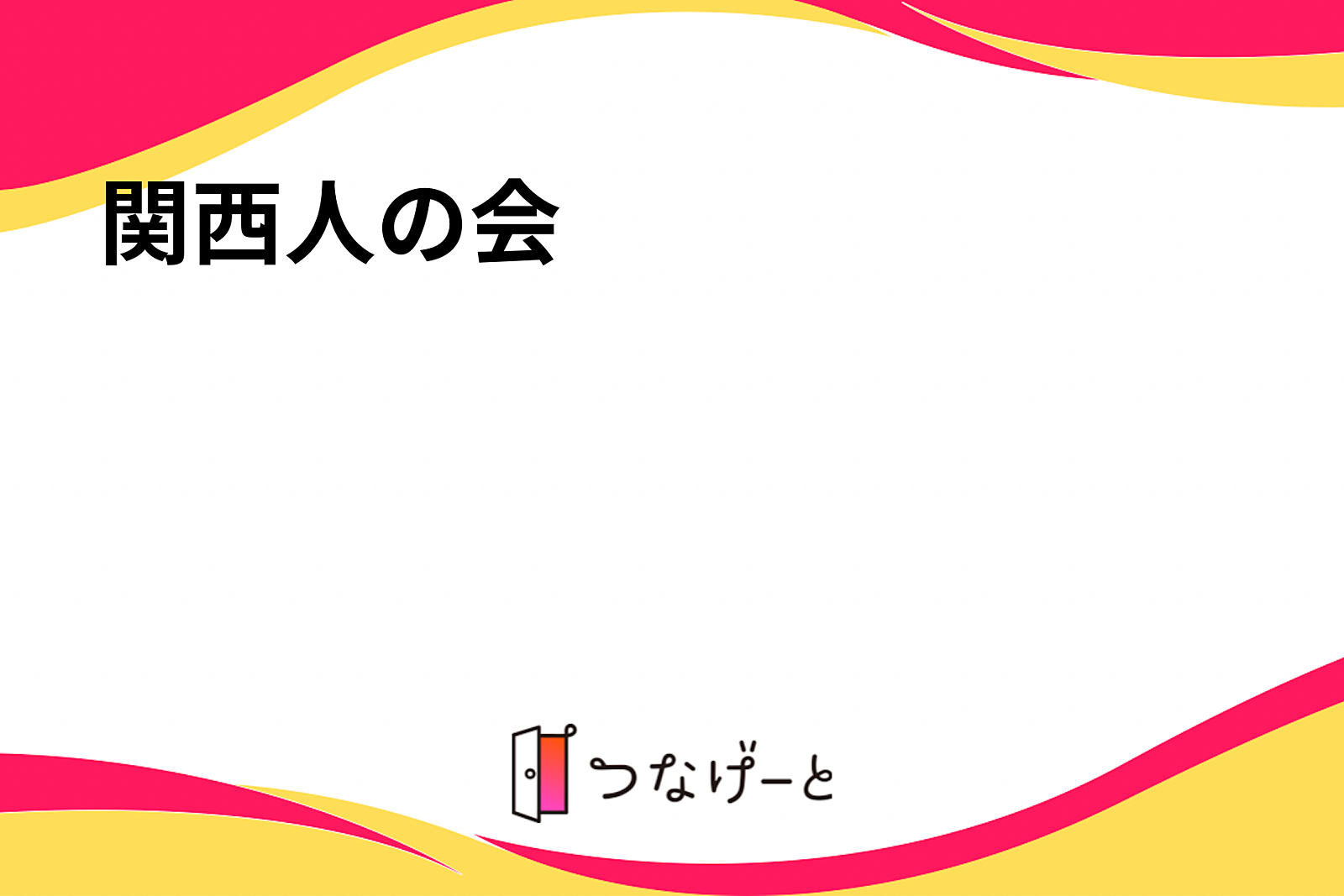 関西人の会

つなげーと